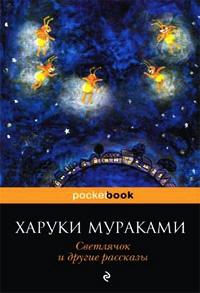 pocketbook

ХАРУКИ МУРАКАМИ

Светлячок
и другие рассказы